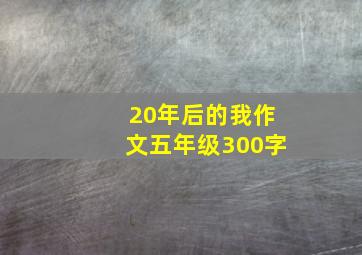 20年后的我作文五年级300字